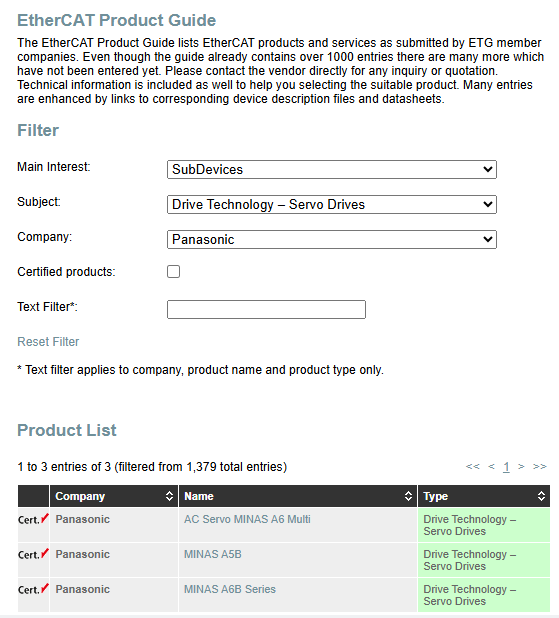 EtherCAT Product Guide

The EtherCAT Product Guide lists EtherCAT products and services as submitted by ETG member companies. Even though the guide already contains over 1000 entries there are many more which have not been entered yet. Please contact the vendor directly for any inquiry or quotation. Technical information is included as well to help you selecting the suitable product. Many entries are enhanced by links to corresponding device description files and datasheets.

Filter

Main Interest: SubDevices

Subject: Drive Technology – Servo Drives

Company: Panasonic

Certified products:

Text Filter*:

Reset Filter

* Text filter applies to company, product name and product type only.

Product List

1 to 3 entries of 3 (filtered from 1,379 total entries)

<< < 1 > >>

| | Company | Name | Type |
|---|---|---|---|
| Cert. | Panasonic | AC Servo MINAS A6 Multi | Drive Technology – Servo Drives |
| Cert. | Panasonic | MINAS A5B | Drive Technology – Servo Drives |
| Cert. | Panasonic | MINAS A6B Series | Drive Technology – Servo Drives |